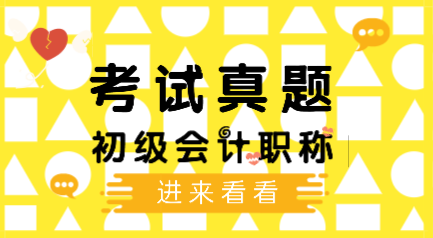 考试真题

初级会计职称

进来看看